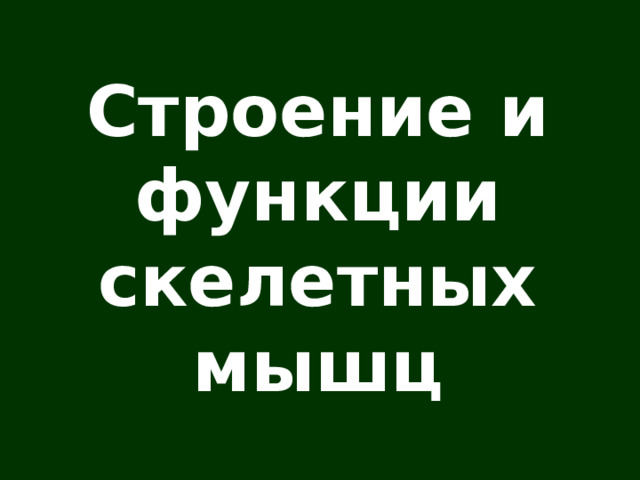 Строение и функции скелетных мышц